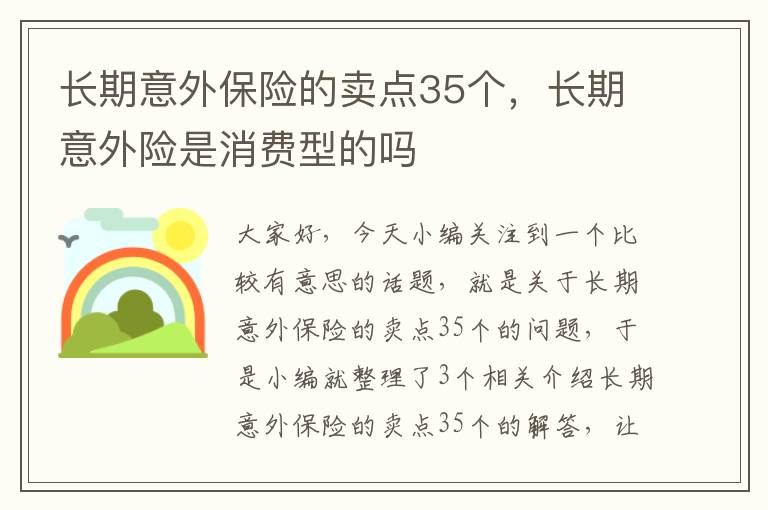 长期意外保险的卖点35个，长期意外险是消费型的吗

大家好，今天小编关注到一个比较有意思的话题，就是关于长期意外保险的卖点35个的问题，于是小编就整理了3个相关介绍长期意外保险的卖点35个的解答，让